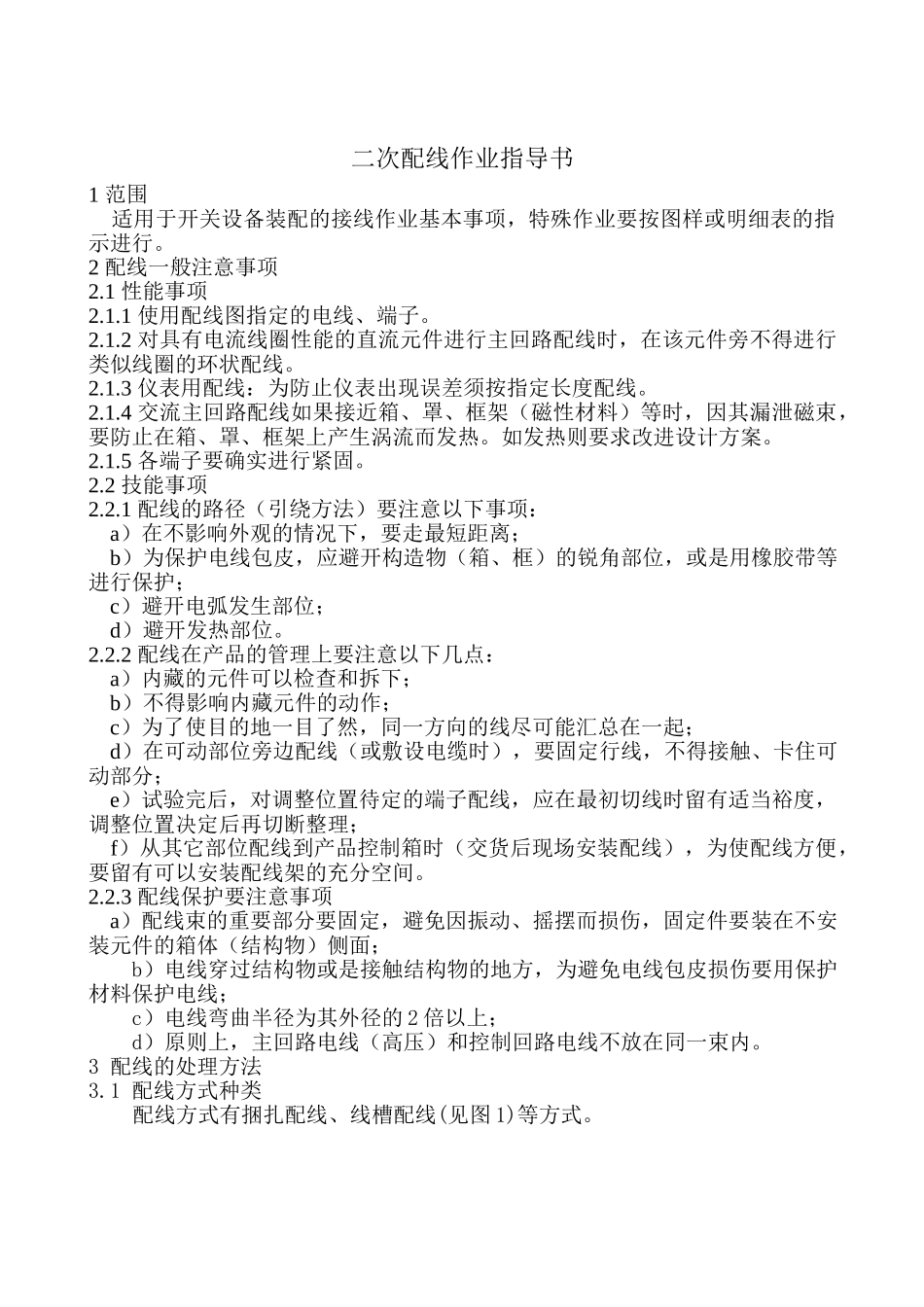 二次配线作业指导书

1 范围

适用于开关设备装配的接线作业基本事项，特殊作业要按图样或明细表的指示进行。

2 配线一般注意事项

2.1 性能事项

2.1.1 使用配线图指定的电线、端子。

2.1.2 对具有电流线圈性能的直流元件进行主回路配线时，在该元件旁不得进行类似线圈的环状配线。

2.1.3 仪表用配线：为防止仪表出现误差须按指定长度配线。

2.1.4 交流主回路配线如果接近箱、罩、框架（磁性材料）等时，因其漏泄磁束，要防止在箱、罩、框架上产生涡流而发热。如发热则要求改进设计方案。

2.1.5 各端子要确实进行紧固。

2.2 技能事项

2.2.1 配线的路径（引绕方法）要注意以下事项：

a）在不影响外观的情况下，要走最短距离；

b）为保护电线包皮，应避开构造物（箱、框）的锐角部位，或是用橡胶带等进行保护；

c）避开电弧发生部位；

d）避开发热部位。

2.2.2 配线在产品的管理上要注意以下几点：

a）内藏的元件可以检查和拆下；

b）不得影响内藏元件的动作；

c）为了使目的地一目了然，同一方向的线尽可能汇总在一起；

d）在可动部位旁边配线（或敷设电缆时），要固定行线，不得接触、卡住可动部分；

e）试验完后，对调整位置待定的端子配线，应在最初切线时留有适当裕度，调整位置决定后再切断整理；

f）从其它部位配线到产品控制箱时（交货后现场安装配线），为使配线方便，要留有可以安装配线架的充分空间。

2.2.3 配线保护要注意事项

a）配线束的重要部分要固定，避免因振动、摇摆而损伤，固定件要装在不安装元件的箱体（结构物）侧面；

b）电线穿过结构物或是接触结构物的地方，为避免电线包皮损伤要用保护材料保护电线；

c）电线弯曲半径为其外径的 2 倍以上；

d）原则上，主回路电线（高压）和控制回路电线不放在同一束内。

3 配线的处理方法

3.1 配线方式种类

配线方式有捆扎配线、线槽配线(见图 1)等方式。